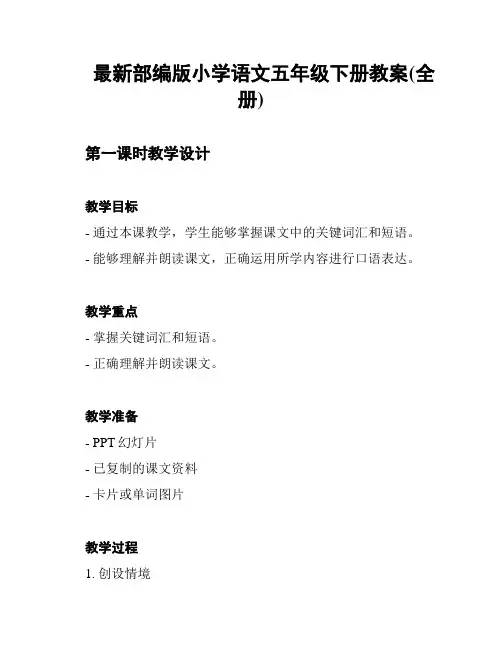 最新部编版小学语文五年级下册教案(全册)

第一课时教学设计

教学目标

- 通过本课教学，学生能够掌握课文中的关键词汇和短语。

- 能够理解并朗读课文，正确运用所学内容进行口语表达。

教学重点

- 掌握关键词汇和短语。

- 正确理解并朗读课文。

教学准备

- PPT 幻灯片

- 已复制的课文资料

- 卡片或单词图片

教学过程

1. 创设情境